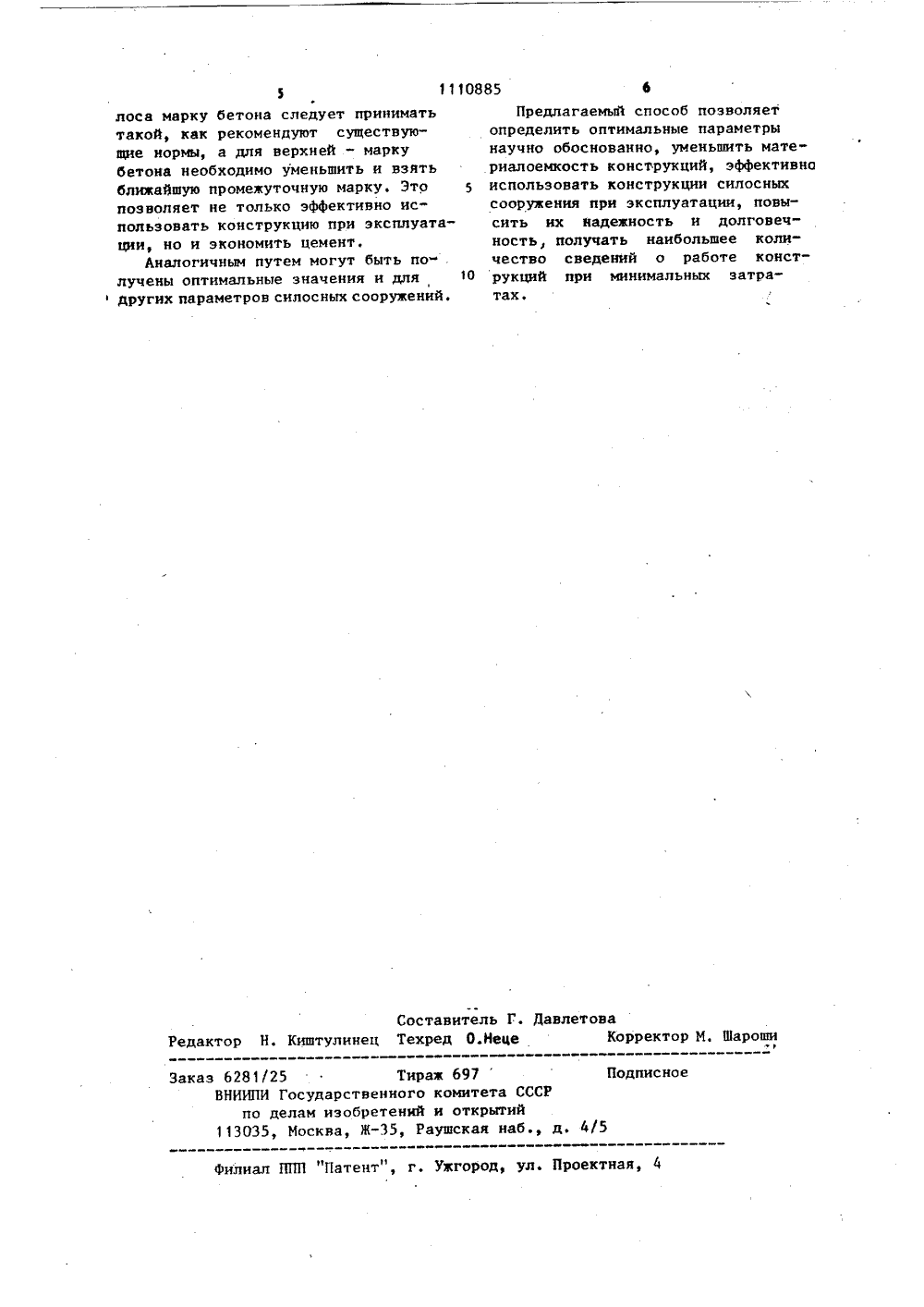 5 1110885 6

лоса марку бетона следует принимать такой, как рекомендуют существующие нормы, а для верхней - марку бетона необходимо уменьшить и взять ближайшую промежуточную марку. Это позволяет не только эффективно использовать конструкцию при эксплуатации, но и экономить цемент.

Аналогичным путем могут быть получены оптимальные значения и для других параметров силосных сооружений.

Предлагаемый способ позволяет определить оптимальные параметры научно обоснованно, уменьшить материалоемкость конструкций, эффективно использовать конструкции силосных сооружения при эксплуатации, повысить их надежность и долговечность, получать наибольшее количество сведений о работе конструкций при минимальных затратах.

5

10

Составитель Г. Давлетова
Редактор Н. Киштулинец Техред О.Неце Корректор М. Шароши

Заказ 6281/25 Тираж 697 Подписное
ВНИИПИ Государственного комитета СССР
по делам изобретений и открытий
113035, Москва, Ж-35, Раушская наб., д. 4/5

Филиал ППП "Патент", г. Ужгород, ул. Проектная, 4